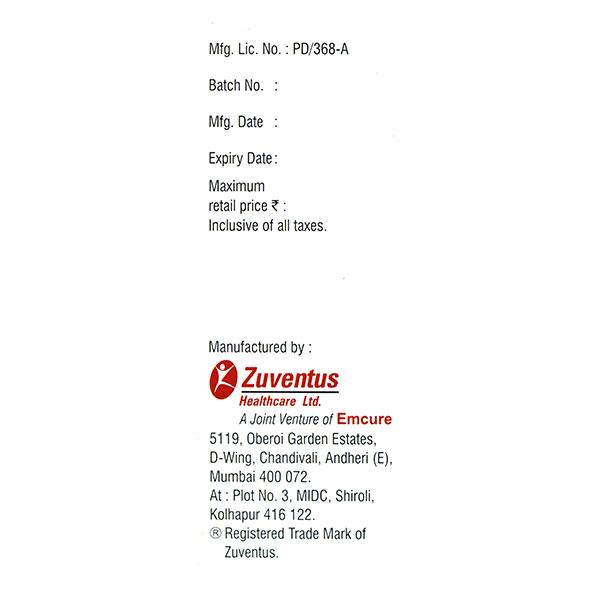 Mfg. Lic. No. : PD/368-A

Batch No. :

Mfg. Date :

Expiry Date :

Maximum
retail price ₹ :
Inclusive of all taxes.

Manufactured by :

Zuventus
Healthcare Ltd.
A Joint Venture of Emcure
5119, Oberoi Garden Estates,
D-Wing, Chandivali, Andheri (E),
Mumbai 400 072.
At : Plot No. 3, MIDC, Shiroli,
Kolhapur 416 122.
® Registered Trade Mark of
Zuventus.